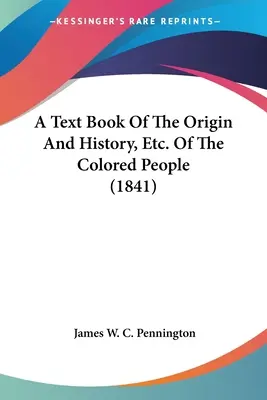 —KESSINGER'S RARE REPRINTS—

A Text Book Of The Origin And History, Etc. Of The Colored People (1841)

James W. C. Pennington